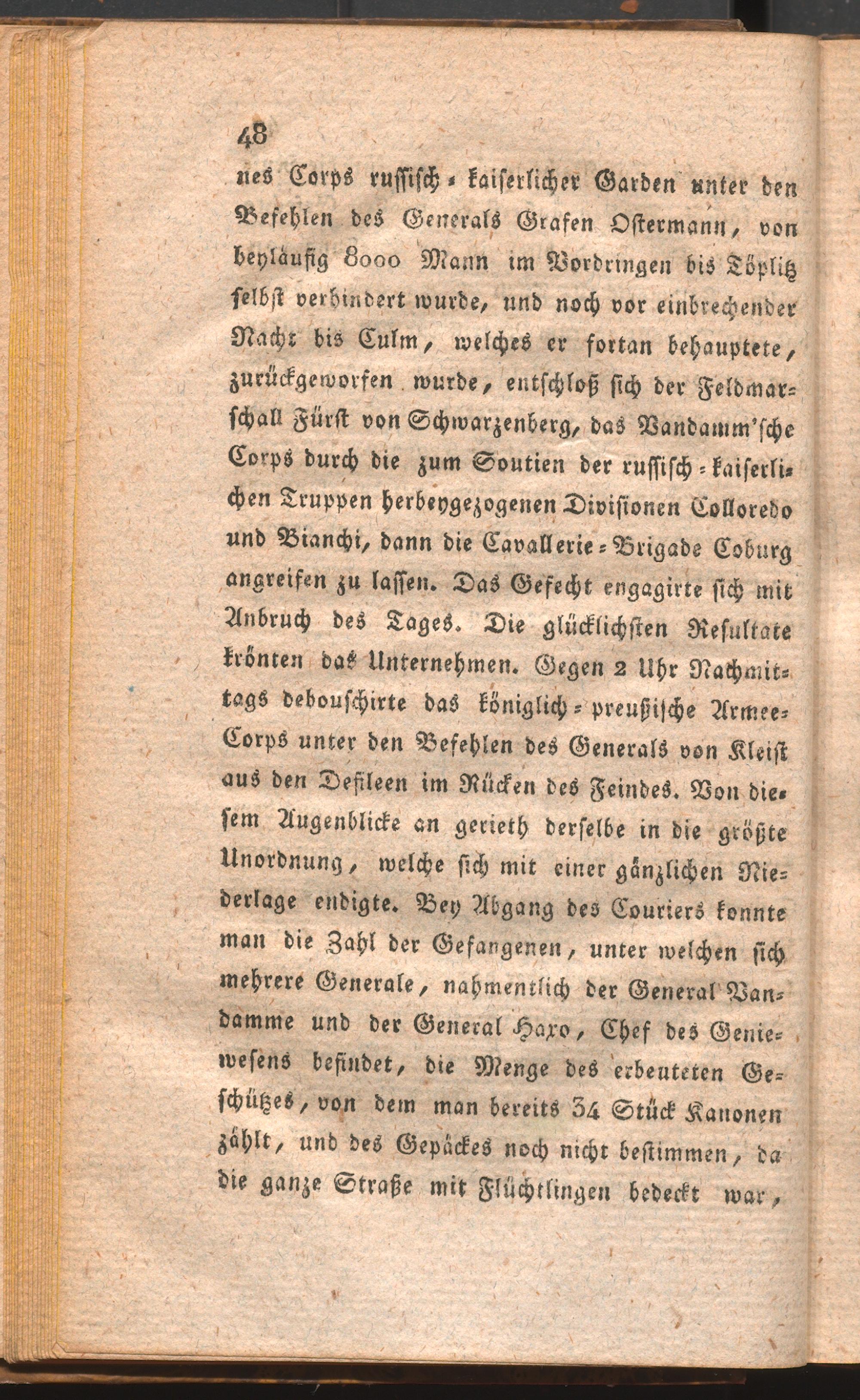 48

nes Corps russisch-kaiserlicher Garden unter den Befehlen des Generals Grafen Ostermann, von beyläufig 8000 Mann im Vordringen bis Töplitz selbst verhindert wurde, und noch vor einbrechender Nacht bis Culm, welches er fortan behauptete, zurückgeworfen wurde, entschloß sich der Feldmarschall Fürst von Schwarzenberg, das Vandamm'sche Corps durch die zum Soutien der russisch-kaiserlichen Truppen herbeygezogenen Divisionen Colloredo und Bianchi, dann die Cavallerie-Brigade Coburg angreifen zu lassen. Das Gefecht engagirte sich mit Anbruch des Tages. Die glücklichsten Resultate krönten das Unternehmen. Gegen 2 Uhr Nachmittags debouschirte das königlich-preußische Armee-Corps unter den Befehlen des Generals von Kleist aus den Defileen im Rücken des Feindes. Von diesem Augenblicke an gerieth derselbe in die größte Unordnung, welche sich mit einer gänzlichen Niederlage endigte. Bey Abgang des Couriers konnte man die Zahl der Gefangenen, unter welchen sich mehrere Generale, nahmentlich der General Vandamme und der General Haxo, Chef des Geniewesens befindet, die Menge des erbeuteten Geschützes, von dem man bereits 34 Stück Kanonen zählt, und des Gepäckes noch nicht bestimmen, da die ganze Straße mit Flüchtlingen bedeckt war,